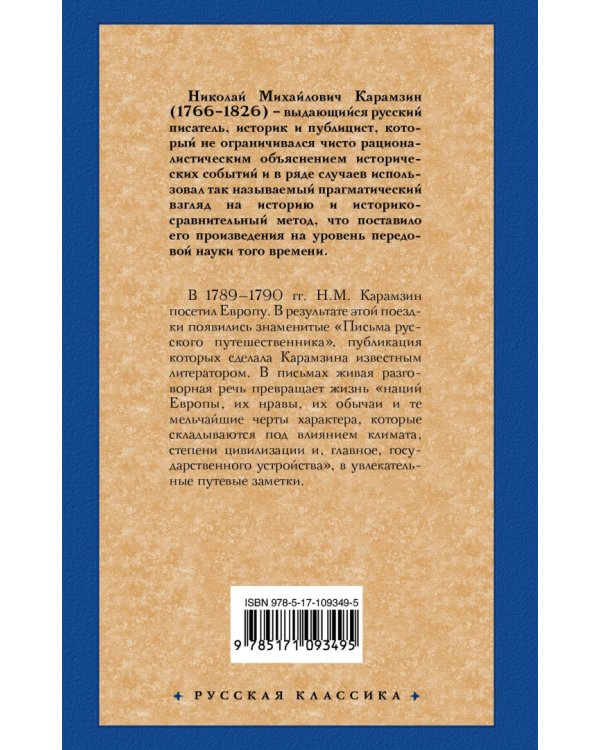 Николай Михайлович Карамзин (1766–1826) – выдающийся русский писатель, историк и публицист, который не ограничивался чисто рационалистическим объяснением исторических событий и в ряде случаев использовал так называемый прагматический взгляд на историю и историко-сравнительный метод, что поставило его произведения на уровень передовой науки того времени.

В 1789–1790 гг. Н.М. Карамзин посетил Европу. В результате этой поездки появились знаменитые «Письма русского путешественника», публикация которых сделала Карамзина известным литератором. В письмах живая разговорная речь превращает жизнь «наций Европы, их нравы, их обычаи и те мельчайшие черты характера, которые складываются под влиянием климата, степени цивилизации и, главное, государственного устройства», в увлекательные путевые заметки.

ISBN 978-5-17-109349-5

9 785171 093495

РУССКАЯ КЛАССИКА